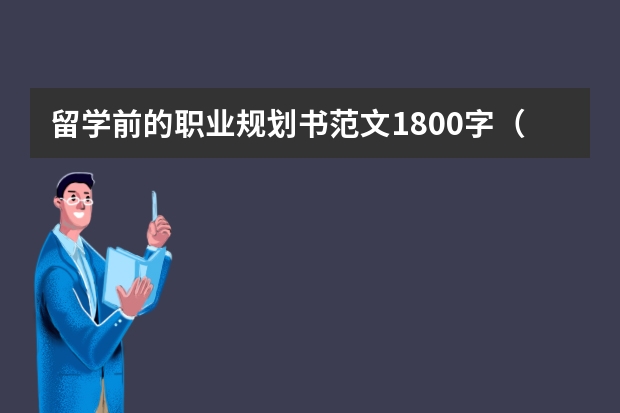 留学前的职业规划书范文1800字（